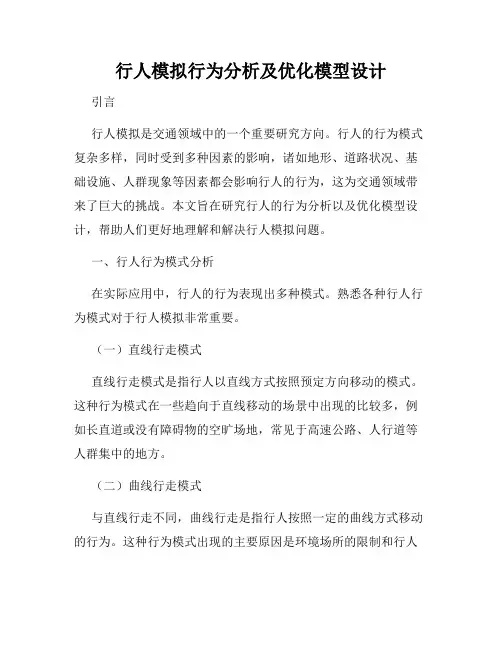 行人模拟行为分析及优化模型设计

引言

行人模拟是交通领域中的一个重要研究方向。行人的行为模式复杂多样，同时受到多种因素的影响，诸如地形、道路状况、基础设施、人群现象等因素都会影响行人的行为，这为交通领域带来了巨大的挑战。本文旨在研究行人的行为分析以及优化模型设计，帮助人们更好地理解和解决行人模拟问题。

一、行人行为模式分析

在实际应用中，行人的行为表现出多种模式。熟悉各种行人行为模式对于行人模拟非常重要。

（一）直线行走模式

直线行走模式是指行人以直线方式按照预定方向移动的模式。这种行为模式在一些趋向于直线移动的场景中出现的比较多，例如长直道或没有障碍物的空旷场地，常见于高速公路、人行道等人群集中的地方。

（二）曲线行走模式

与直线行走不同，曲线行走是指行人按照一定的曲线方式移动的行为。这种行为模式出现的主要原因是环境场所的限制和行人